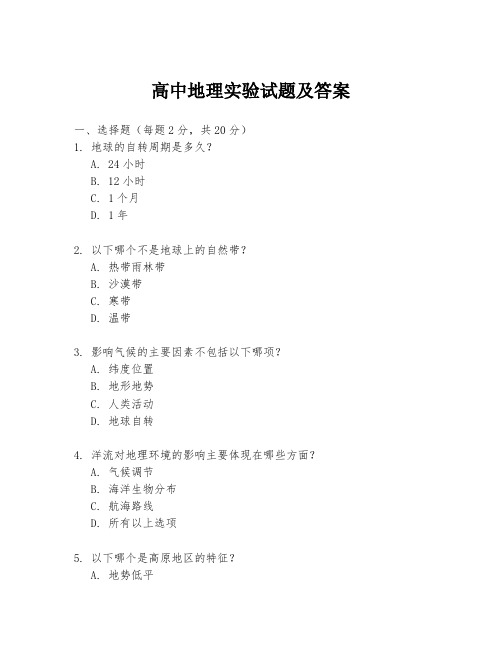 高中地理实验试题及答案

一、选择题（每题 2 分，共 20 分）

1. 地球的自转周期是多久？
A. 24 小时
B. 12 小时
C. 1 个月
D. 1 年

2. 以下哪个不是地球上的自然带？
A. 热带雨林带
B. 沙漠带
C. 寒带
D. 温带

3. 影响气候的主要因素不包括以下哪项？
A. 纬度位置
B. 地形地势
C. 人类活动
D. 地球自转

4. 洋流对地理环境的影响主要体现在哪些方面？
A. 气候调节
B. 海洋生物分布
C. 航海路线
D. 所有以上选项

5. 以下哪个是高原地区的特征？
A. 地势低平